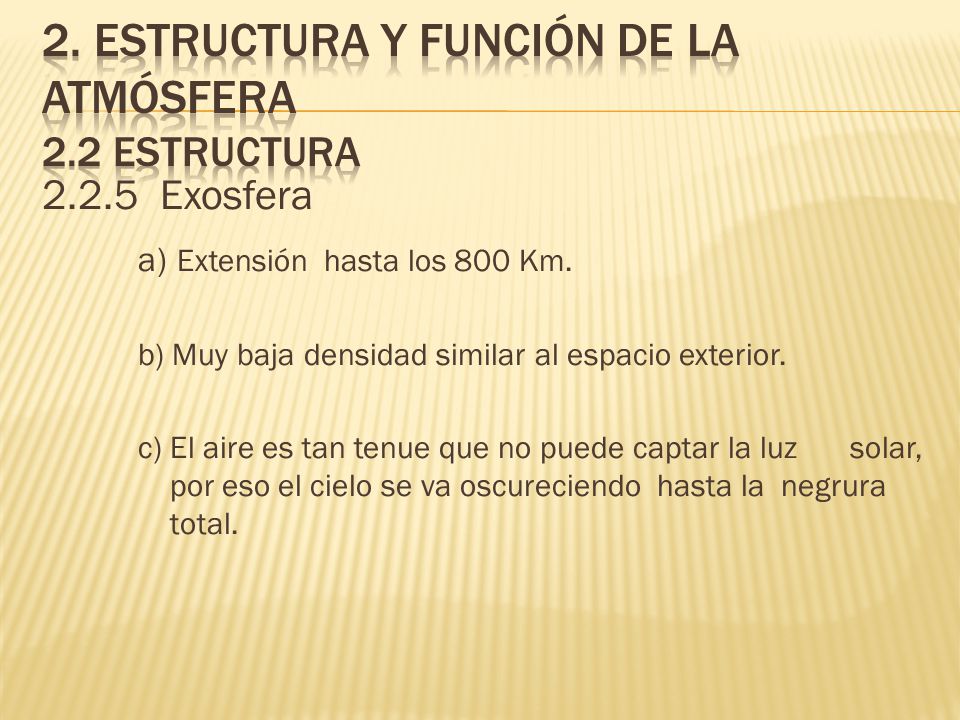 2. ESTRUCTURA Y FUNCIÓN DE LA ATMÓSFERA
2.2 ESTRUCTURA
2.2.5 Exosfera

a) Extensión hasta los 800 Km.

b) Muy baja densidad similar al espacio exterior.

c) El aire es tan tenue que no puede captar la luz solar, por eso el cielo se va oscureciendo hasta la negrura total.